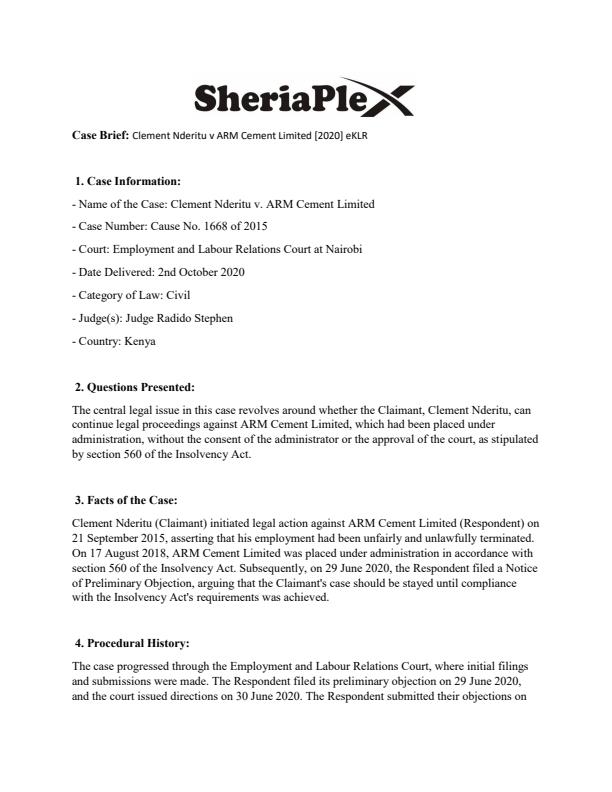 SheriaPlex

Case Brief: Clement Nderitu v ARM Cement Limited [2020] eKLR

1. Case Information:

- Name of the Case: Clement Nderitu v. ARM Cement Limited

- Case Number: Cause No. 1668 of 2015

- Court: Employment and Labour Relations Court at Nairobi

- Date Delivered: 2nd October 2020

- Category of Law: Civil

- Judge(s): Judge Radido Stephen

- Country: Kenya

2. Questions Presented:

The central legal issue in this case revolves around whether the Claimant, Clement Nderitu, can continue legal proceedings against ARM Cement Limited, which had been placed under administration, without the consent of the administrator or the approval of the court, as stipulated by section 560 of the Insolvency Act.

3. Facts of the Case:

Clement Nderitu (Claimant) initiated legal action against ARM Cement Limited (Respondent) on 21 September 2015, asserting that his employment had been unfairly and unlawfully terminated. On 17 August 2018, ARM Cement Limited was placed under administration in accordance with section 560 of the Insolvency Act. Subsequently, on 29 June 2020, the Respondent filed a Notice of Preliminary Objection, arguing that the Claimant's case should be stayed until compliance with the Insolvency Act's requirements was achieved.

4. Procedural History:

The case progressed through the Employment and Labour Relations Court, where initial filings and submissions were made. The Respondent filed its preliminary objection on 29 June 2020, and the court issued directions on 30 June 2020. The Respondent submitted their objections on